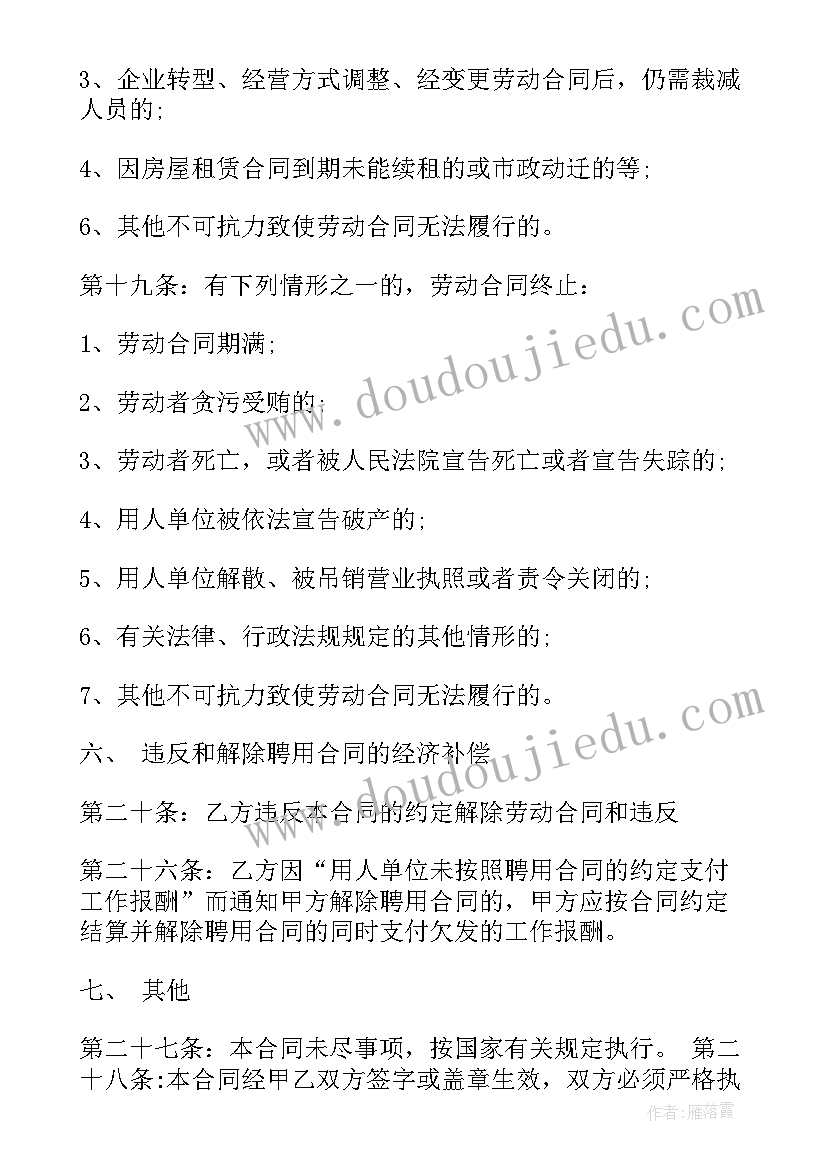 3、企业转型、经营方式调整、经变更劳动合同后，仍需裁减人员的;

4、因房屋租赁合同到期未能续租的或市政动迁的等;

6、其他不可抗力致使劳动合同无法履行的。

第十九条：有下列情形之一的，劳动合同终止：

1、劳动合同期满;

2、劳动者贪污受贿的;

3、劳动者死亡，或者被人民法院宣告死亡或者宣告失踪的;

4、用人单位被依法宣告破产的;

5、用人单位解散、被吊销营业执照或者责令关闭的;

6、有关法律、行政法规规定的其他情形的;

7、其他不可抗力致使劳动合同无法履行的。

六、 违反和解除聘用合同的经济补偿

第二十条：乙方违反本合同的约定解除劳动合同和违反

第二十六条：乙方因“用人单位未按照聘用合同的约定支付工作报酬”而通知甲方解除聘用合同的，甲方应按合同约定结算并解除聘用合同的同时支付欠发的工作报酬。

七、 其他

第二十七条：本合同未尽事项，按国家有关规定执行。 第二十八条:本合同经甲乙双方签字或盖章生效，双方必须严格执

www.doudoujiedu.com

www.doudoujiedu.com

作者：雁落霞